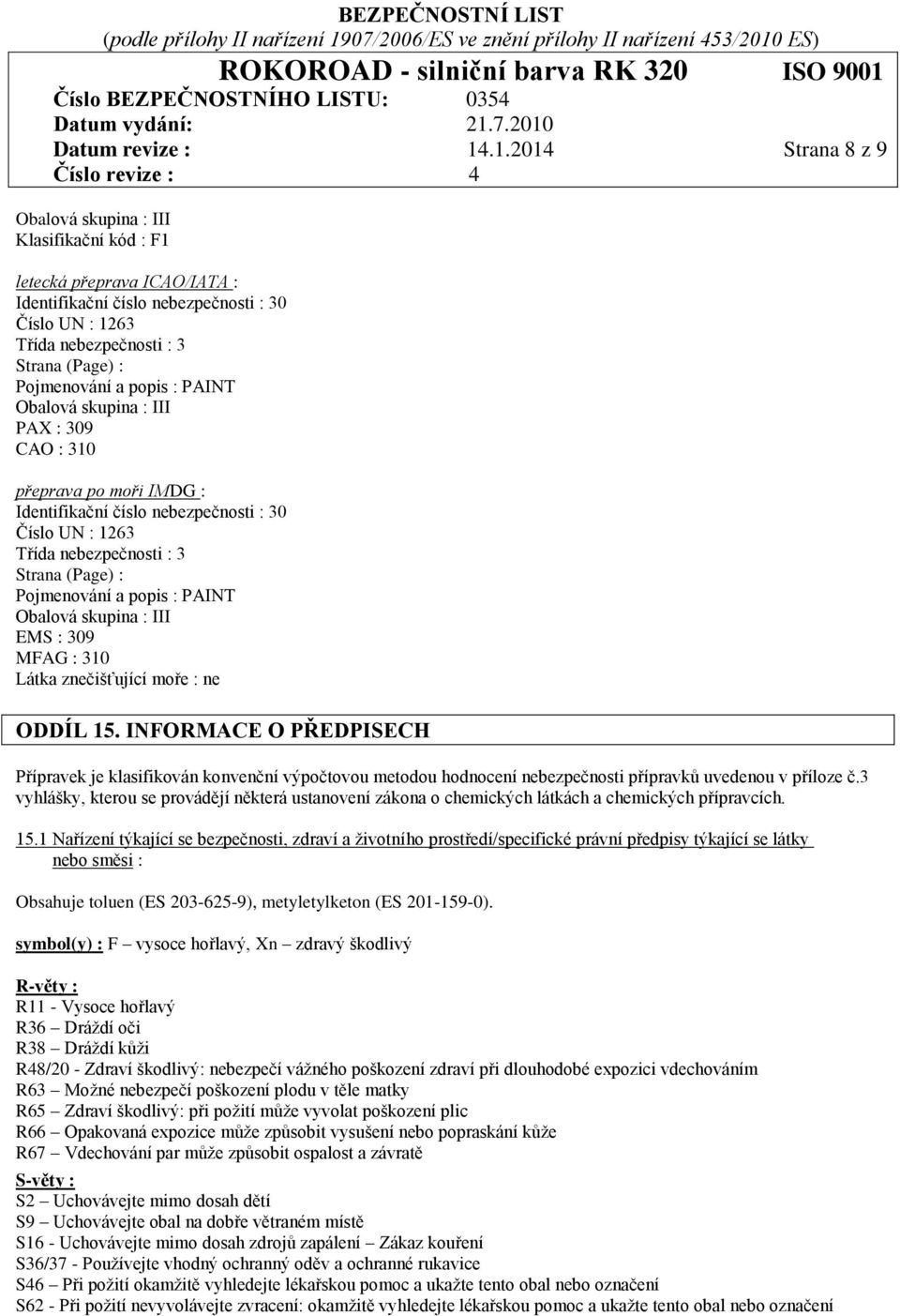 BEZPEČNOSTNÍ LIST
(podle přílohy II nařízení 1907/2006/ES ve znění přílohy II nařízení 453/2010 ES)

ROKOROAD - silniční barva RK 320 ISO 9001
Číslo BEZPEČNOSTNÍHO LISTU: 0354
Datum vydání: 21.7.2010
Datum revize : 14.1.2014 Strana 8 z 9
Číslo revize : 4

Obalová skupina : III
Klasifikační kód : F1

letecká přeprava ICAO/IATA :
Identifikační číslo nebezpečnosti : 30
Číslo UN : 1263
Třída nebezpečnosti : 3
Strana (Page) :
Pojmenování a popis : PAINT
Obalová skupina : III
PAX : 309
CAO : 310

přeprava po moři IMDG :
Identifikační číslo nebezpečnosti : 30
Číslo UN : 1263
Třída nebezpečnosti : 3
Strana (Page) :
Pojmenování a popis : PAINT
Obalová skupina : III
EMS : 309
MFAG : 310
Látka znečišťující moře : ne

ODDÍL 15. INFORMACE O PŘEDPISECH

Přípravek je klasifikován konvenční výpočtovou metodou hodnocení nebezpečnosti přípravků uvedenou v příloze č.3 vyhlášky, kterou se provádějí některá ustanovení zákona o chemických látkách a chemických přípravcích.

15.1 Nařízení týkající se bezpečnosti, zdraví a životního prostředí/specifické právní předpisy týkající se látky nebo směsi :

Obsahuje toluen (ES 203-625-9), metyletylketon (ES 201-159-0).

symbol(y) : F – vysoce hořlavý, Xn – zdravý škodlivý

R-věty :
R11 - Vysoce hořlavý
R36 – Dráždí oči
R38 – Dráždí kůži
R48/20 - Zdraví škodlivý: nebezpečí vážného poškození zdraví při dlouhodobé expozici vdechováním
R63 – Možné nebezpečí poškození plodu v těle matky
R65 – Zdraví škodlivý: při požití může vyvolat poškození plic
R66 – Opakovaná expozice může způsobit vysušení nebo popraskání kůže
R67 – Vdechování par může způsobit ospalost a závratě

S-věty :
S2 – Uchovávejte mimo dosah dětí
S9 – Uchovávejte obal na dobře větraném místě
S16 - Uchovávejte mimo dosah zdrojů zapálení – Zákaz kouření
S36/37 - Používejte vhodný ochranný oděv a ochranné rukavice
S46 – Při požití okamžitě vyhledejte lékařskou pomoc a ukažte tento obal nebo označení
S62 - Při požití nevyvolávejte zvracení: okamžitě vyhledejte lékařskou pomoc a ukažte tento obal nebo označení